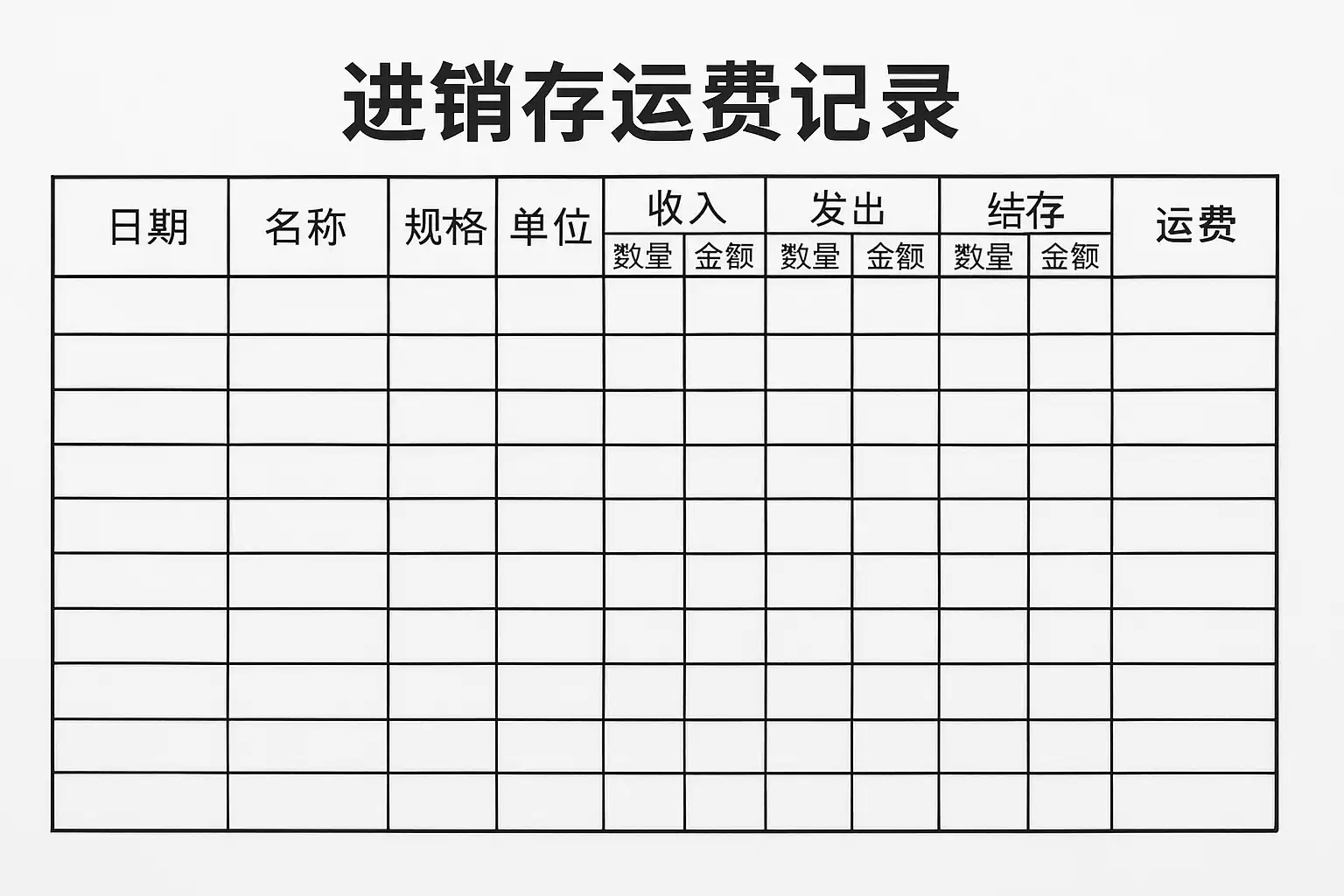 进销存运费记录

| 日期 | 名称 | 规格 | 单位 | 收入 | | 发出 | | 结存 | | 运费 |
|---|---|---|---|---|---|---|---|---|---|---|
| | | | | 数量 | 金额 | 数量 | 金额 | 数量 | 金额 | |
| | | | | | | | | | | |
| | | | | | | | | | | |
| | | | | | | | | | | |
| | | | | | | | | | | |
| | | | | | | | | | | |
| | | | | | | | | | | |
| | | | | | | | | | | |
| | | | | | | | | | | |
| | | | | | | | | | | |
| | | | | | | | | | | |